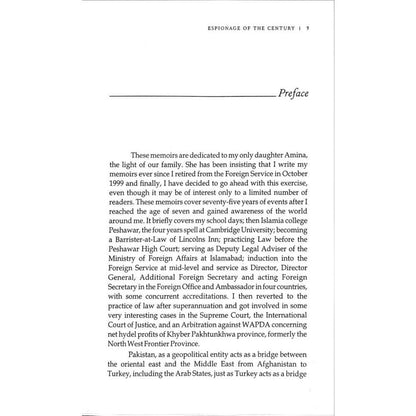 ESPIONAGE OF THE CENTURY | 9

Preface

These memoirs are dedicated to my only daughter Amina, the light of our family. She has been insisting that I write my memoirs ever since I retired from the Foreign Service in October 1999 and finally, I have decided to go ahead with this exercise, even though it may be of interest only to a limited number of readers. These memoirs cover seventy-five years of events after I reached the age of seven and gained awareness of the world around me. It briefly covers my school days; then Islamia college Peshawar, the four years spell at Cambridge University; becoming a Barrister-at-Law of Lincolns Inn; practicing Law before the Peshawar High Court; serving as Deputy Legal Adviser of the Ministry of Foreign Affairs at Islamabad; induction into the Foreign Service at mid-level and service as Director, Director General, Additional Foreign Secretary and acting Foreign Secretary in the Foreign Office and Ambassador in four countries, with some concurrent accreditations. I then reverted to the practice of law after superannuation and got involved in some very interesting cases in the Supreme Court, the International Court of Justice, and an Arbitration against WAPDA concerning net hydel profits of Khyber Pakhtunkhwa province, formerly the North West Frontier Province.

Pakistan, as a geopolitical entity acts as a bridge between the oriental east and the Middle East from Afghanistan to Turkey, including the Arab States, just as Turkey acts as a bridge